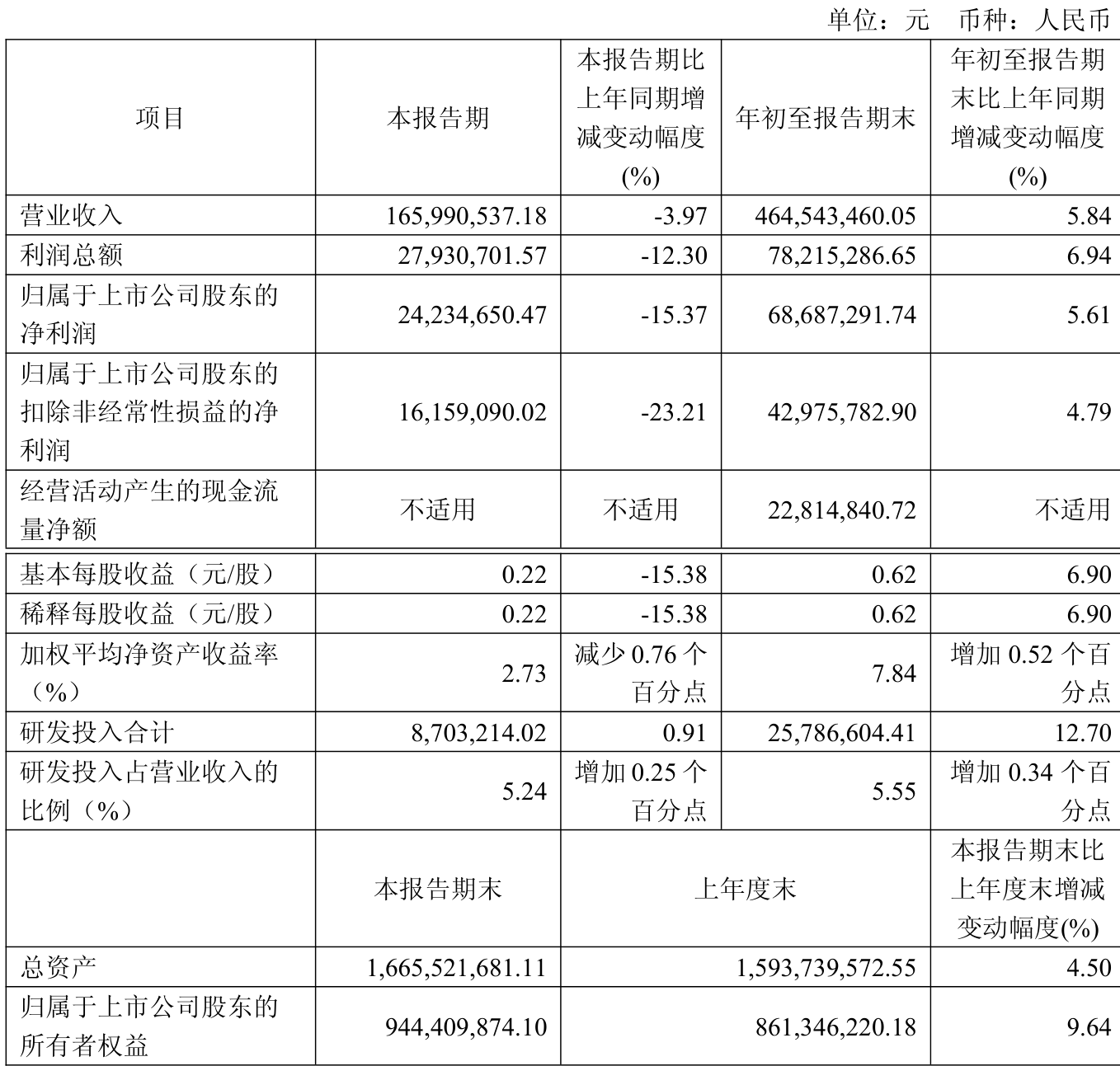 单位：元　币种：人民币

| 项目 | 本报告期 | 本报告期比上年同期增减变动幅度(%) | 年初至报告期末 | 年初至报告期末比上年同期增减变动幅度(%) |
|---|---|---|---|---|
| 营业收入 | 165,990,537.18 | -3.97 | 464,543,460.05 | 5.84 |
| 利润总额 | 27,930,701.57 | -12.30 | 78,215,286.65 | 6.94 |
| 归属于上市公司股东的净利润 | 24,234,650.47 | -15.37 | 68,687,291.74 | 5.61 |
| 归属于上市公司股东的扣除非经常性损益的净利润 | 16,159,090.02 | -23.21 | 42,975,782.90 | 4.79 |
| 经营活动产生的现金流量净额 | 不适用 | 不适用 | 22,814,840.72 | 不适用 |
| 基本每股收益（元/股） | 0.22 | -15.38 | 0.62 | 6.90 |
| 稀释每股收益（元/股） | 0.22 | -15.38 | 0.62 | 6.90 |
| 加权平均净资产收益率（%） | 2.73 | 减少 0.76 个百分点 | 7.84 | 增加 0.52 个百分点 |
| 研发投入合计 | 8,703,214.02 | 0.91 | 25,786,604.41 | 12.70 |
| 研发投入占营业收入的比例（%） | 5.24 | 增加 0.25 个百分点 | 5.55 | 增加 0.34 个百分点 |
|  | 本报告期末 | 上年度末 | | 本报告期末比上年度末增减变动幅度(%) |
| 总资产 | 1,665,521,681.11 | 1,593,739,572.55 | | 4.50 |
| 归属于上市公司股东的所有者权益 | 944,409,874.10 | 861,346,220.18 | | 9.64 |